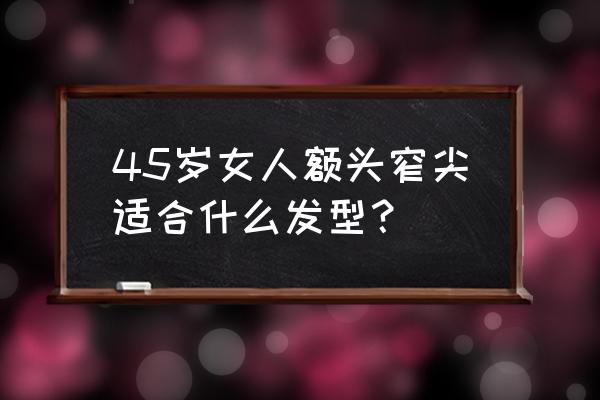 45岁女人额头窄尖适合什么发型？